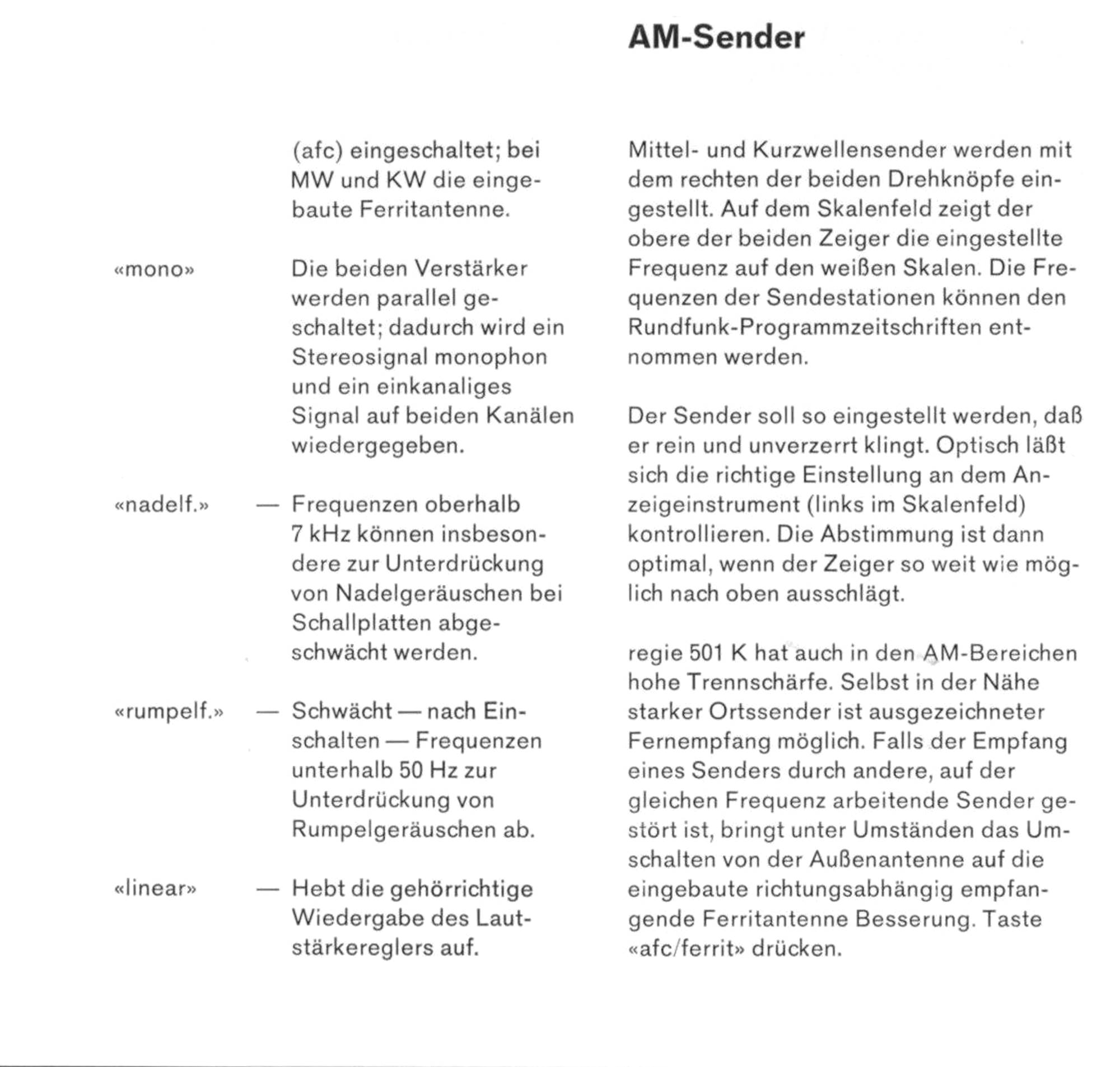 (afc) eingeschaltet; bei MW und KW die eingebaute Ferritantenne.

«mono» Die beiden Verstärker werden parallel geschaltet; dadurch wird ein Stereosignal monophon und ein einkanaliges Signal auf beiden Kanälen wiedergegeben.

«nadelf.» — Frequenzen oberhalb 7 kHz können insbesondere zur Unterdrückung von Nadelgeräuschen bei Schallplatten abgeschwächt werden.

«rumpelf.» — Schwächt — nach Einschalten — Frequenzen unterhalb 50 Hz zur Unterdrückung von Rumpelgeräuschen ab.

«linear» — Hebt die gehörrichtige Wiedergabe des Lautstärkereglers auf.

AM-Sender

Mittel- und Kurzwellensender werden mit dem rechten der beiden Drehknöpfe eingestellt. Auf dem Skalenfeld zeigt der obere der beiden Zeiger die eingestellte Frequenz auf den weißen Skalen. Die Frequenzen der Sendestationen können den Rundfunk-Programmzeitschriften entnommen werden.

Der Sender soll so eingestellt werden, daß er rein und unverzerrt klingt. Optisch läßt sich die richtige Einstellung an dem Anzeigeinstrument (links im Skalenfeld) kontrollieren. Die Abstimmung ist dann optimal, wenn der Zeiger so weit wie möglich nach oben ausschlägt.

regie 501 K hat auch in den AM-Bereichen hohe Trennschärfe. Selbst in der Nähe starker Ortssender ist ausgezeichneter Fernempfang möglich. Falls der Empfang eines Senders durch andere, auf der gleichen Frequenz arbeitende Sender gestört ist, bringt unter Umständen das Umschalten von der Außenantenne auf die eingebaute richtungsabhängig empfangende Ferritantenne Besserung. Taste «afc/ferrit» drücken.